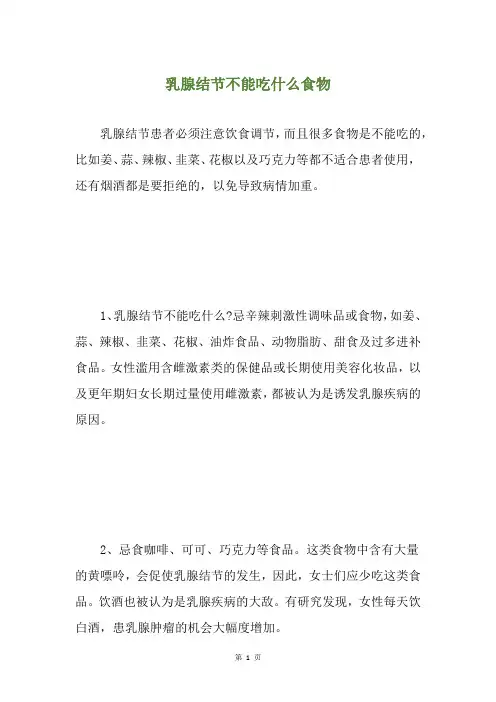 乳腺结节不能吃什么食物

乳腺结节患者必须注意饮食调节，而且很多食物是不能吃的，比如姜、蒜、辣椒、韭菜、花椒以及巧克力等都不适合患者使用，还有烟酒都是要拒绝的，以免导致病情加重。

1、乳腺结节不能吃什么?忌辛辣刺激性调味品或食物，如姜、蒜、辣椒、韭菜、花椒、油炸食品、动物脂肪、甜食及过多进补食品。女性滥用含雌激素类的保健品或长期使用美容化妆品，以及更年期妇女长期过量使用雌激素，都被认为是诱发乳腺疾病的原因。

2、忌食咖啡、可可、巧克力等食品。这类食物中含有大量的黄嘌呤，会促使乳腺结节的发生，因此，女士们应少吃这类食品。饮酒也被认为是乳腺疾病的大敌。有研究发现，女性每天饮白酒，患乳腺肿瘤的机会大幅度增加。

第 1 页